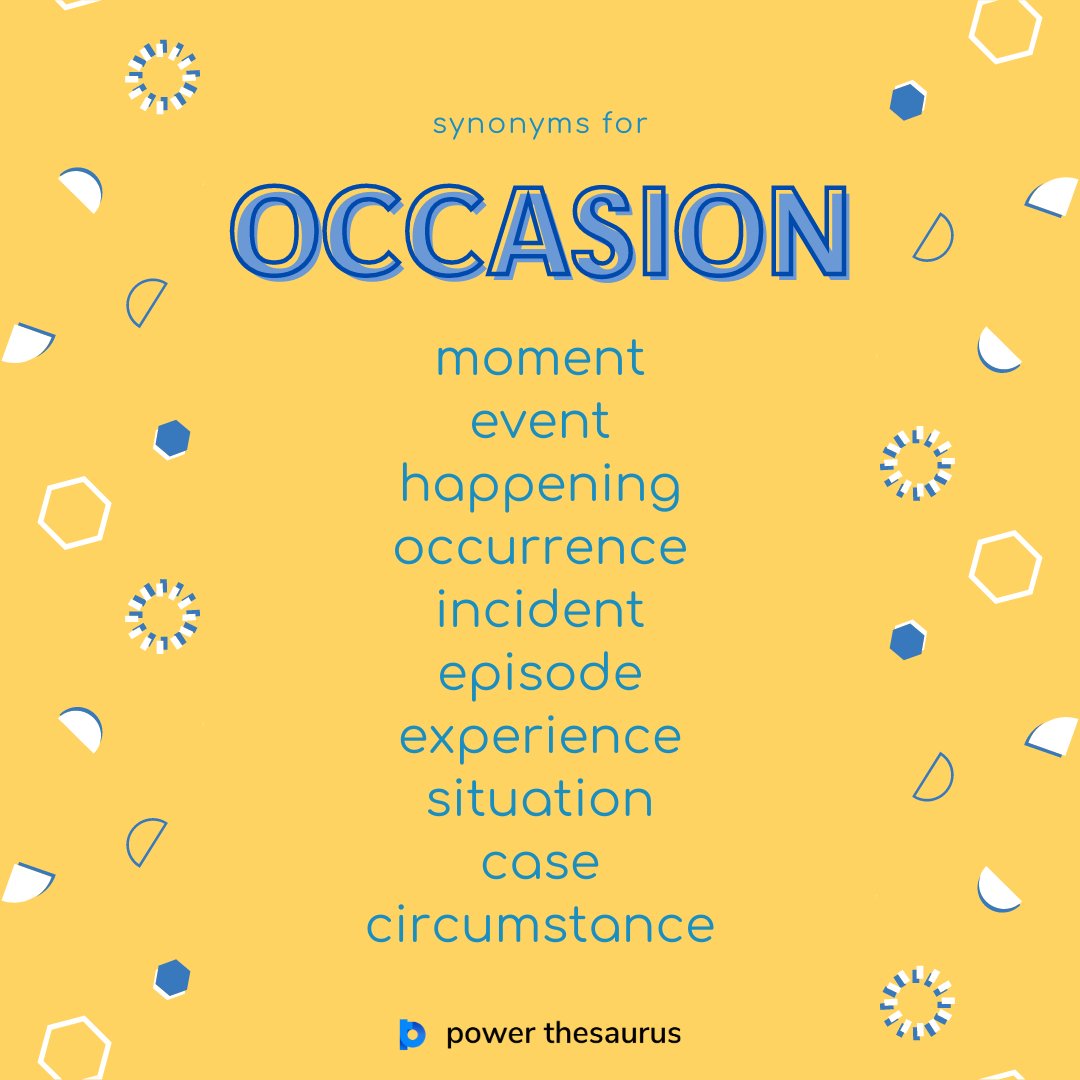 synonyms for

OCCASION

moment
event
happening
occurrence
incident
episode
experience
situation
case
circumstance

power thesaurus